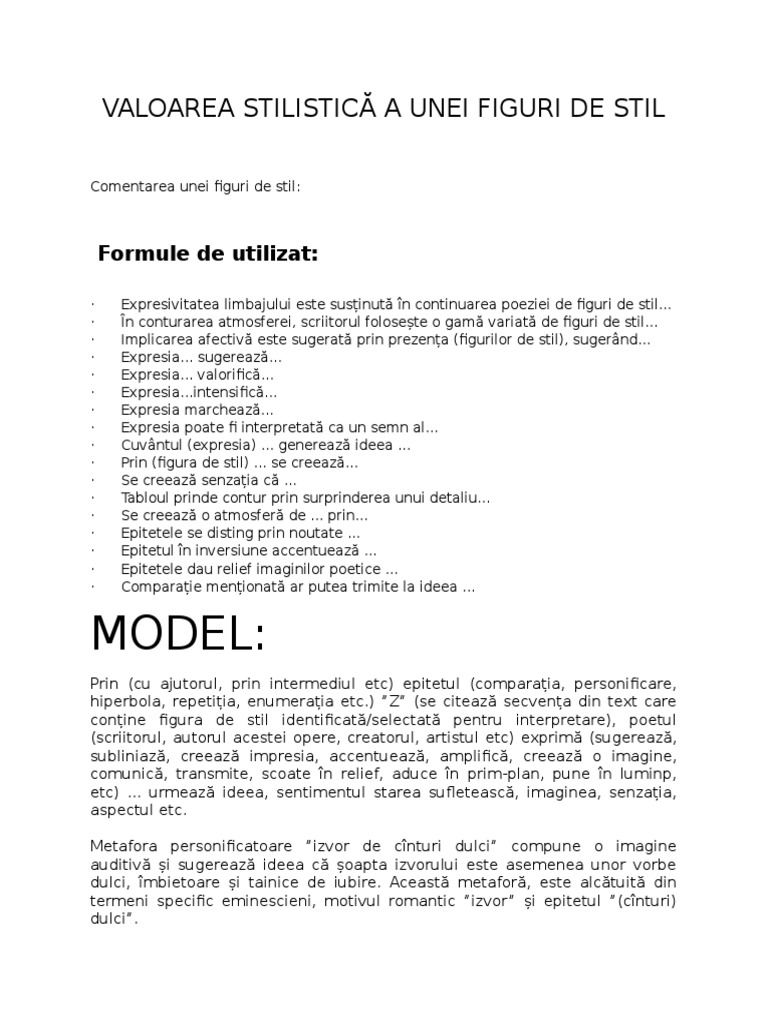 VALOAREA STILISTICĂ A UNEI FIGURI DE STIL

Comentarea unei figuri de stil:

Formule de utilizat:

· Expresivitatea limbajului este susținută în continuarea poeziei de figuri de stil...
· În conturarea atmosferei, scriitorul folosește o gamă variată de figuri de stil...
· Implicarea afectivă este sugerată prin prezența (figurilor de stil), sugerând...
· Expresia... sugerează...
· Expresia... valorifică...
· Expresia...intensifică...
· Expresia marchează...
· Expresia poate fi interpretată ca un semn al...
· Cuvântul (expresia) ... generează ideea ...
· Prin (figura de stil) ... se creează...
· Se creează senzația că ...
· Tabloul prinde contur prin surprinderea unui detaliu...
· Se creează o atmosferă de ... prin...
· Epitetele se disting prin noutate ...
· Epitetul în inversiune accentuează ...
· Epitetele dau relief imaginilor poetice ...
· Comparație menționată ar putea trimite la ideea ...

MODEL:

Prin (cu ajutorul, prin intermediul etc) epitetul (comparația, personificare, hiperbola, repetiția, enumerația etc.) "Z" (se citează secvența din text care conține figura de stil identificată/selectată pentru interpretare), poetul (scriitorul, autorul acestei opere, creatorul, artistul etc) exprimă (sugerează, subliniază, creează impresia, accentuează, amplifică, creează o imagine, comunică, transmite, scoate în relief, aduce în prim-plan, pune în luminp, etc) ... urmează ideea, sentimentul starea sufletească, imaginea, senzația, aspectul etc.

Metafora personificatoare "izvor de cînturi dulci" compune o imagine auditivă și sugerează ideea că șoapta izvorului este asemenea unor vorbe dulci, îmbietoare și tainice de iubire. Această metaforă, este alcătuită din termeni specific eminescieni, motivul romantic "izvor" și epitetul "(cînturi) dulci".